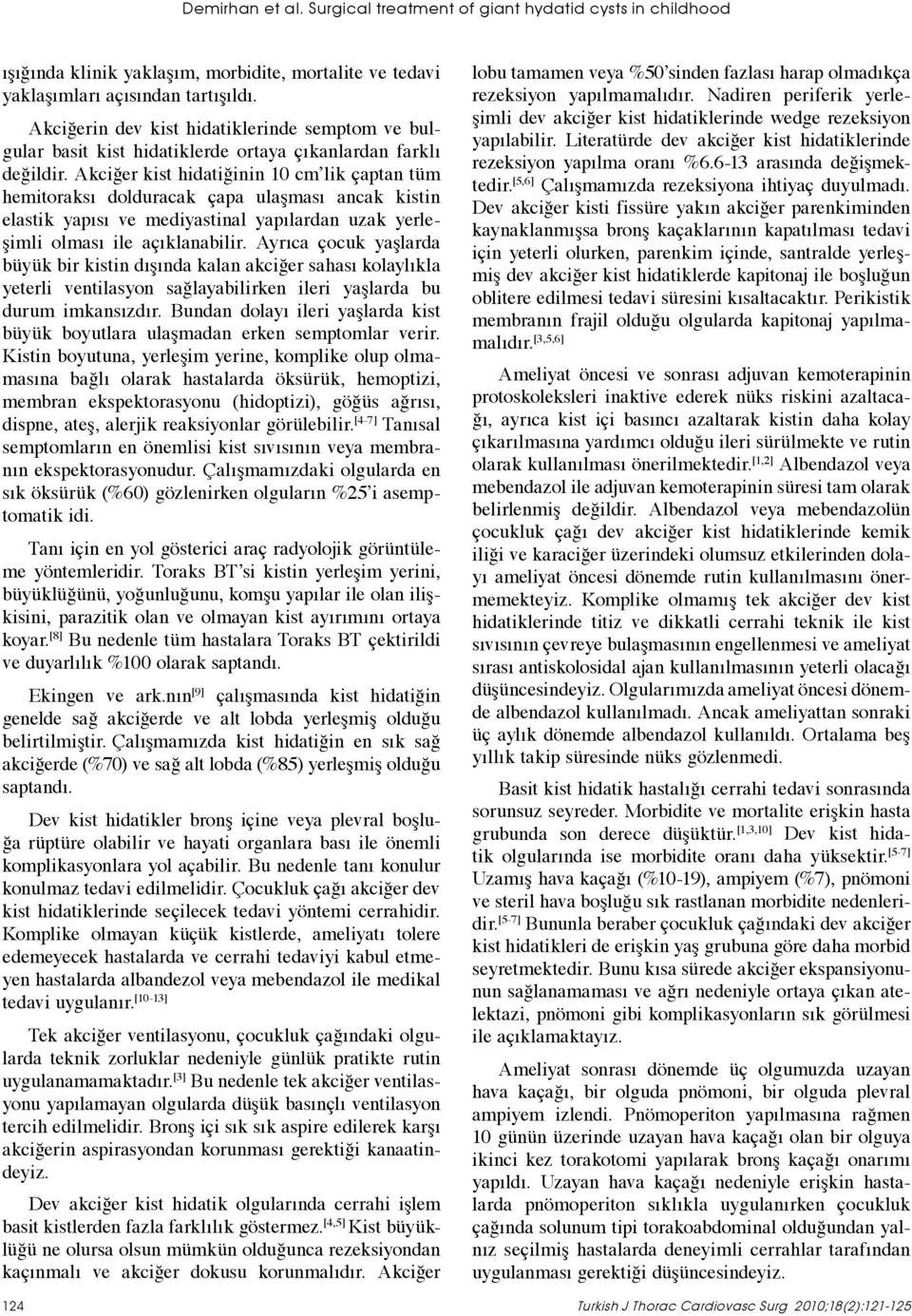 Demirhan et al. Surgical treatment of giant hydatid cysts in childhood

ışığında klinik yaklaşım, morbidite, mortalite ve tedavi yaklaşımları açısından tartışıldı.

Akciğerin dev kist hidatiklerinde semptom ve bulgular basit kist hidatiklerde ortaya çıkanlardan farklı değildir. Akciğer kist hidatiğinin 10 cm'lik çaptan tüm hemitoraksı dolduracak çapa ulaşması ancak kistin elastik yapısı ve mediyastinal yapılardan uzak yerleşimli olması ile açıklanabilir. Ayrıca çocuk yaşlarda büyük bir kistin dışında kalan akciğer sahası kolaylıkla yeterli ventilasyon sağlayabilirken ileri yaşlarda bu durum imkansızdır. Bundan dolayı ileri yaşlarda kist büyük boyutlara ulaşmadan erken semptomlar verir. Kistin boyutuna, yerleşim yerine, komplike olup olmamasına bağlı olarak hastalarda öksürük, hemoptizi, membran ekspektorasyonu (hidoptizi), göğüs ağrısı, dispne, ateş, alerjik reaksiyonlar görülebilir.$^{[4-7]}$ Tanısal semptomların en önemlisi kist sıvısının veya membranın ekspektorasyonudur. Çalışmamızdaki olgularda en sık öksürük (%60) gözlenirken olguların %25'i asemptomatik idi.

Tanı için en yol gösterici araç radyolojik görüntüleme yöntemleridir. Toraks BT'si kistin yerleşim yerini, büyüklüğünü, yoğunluğunu, komşu yapılar ile olan ilişkisini, parazitik olan ve olmayan kist ayırımını ortaya koyar.$^{[8]}$ Bu nedenle tüm hastalara Toraks BT çektirildi ve duyarlılık %100 olarak saptandı.

Ekingen ve ark.nın$^{[9]}$ çalışmasında kist hidatiğin genelde sağ akciğerde ve alt lobda yerleşmiş olduğu belirtilmiştir. Çalışmamızda kist hidatiğin en sık sağ akciğerde (%70) ve sağ alt lobda (%85) yerleşmiş olduğu saptandı.

Dev kist hidatikler bronş içine veya plevral boşluğa rüptüre olabilir ve hayati organlara bası ile önemli komplikasyonlara yol açabilir. Bu nedenle tanı konulur konulmaz tedavi edilmelidir. Çocukluk çağı akciğer dev kist hidatiklerinde seçilecek tedavi yöntemi cerrahidir. Komplike olmayan küçük kistlerde, ameliyatı tolere edemeyecek hastalarda ve cerrahi tedaviyi kabul etmeyen hastalarda albandezol veya mebendazol ile medikal tedavi uygulanır.$^{[10-13]}$

Tek akciğer ventilasyonu, çocukluk çağındaki olgularda teknik zorluklar nedeniyle günlük pratikte rutin uygulanamamaktadır.$^{[3]}$ Bu nedenle tek akciğer ventilasyonu yapılamayan olgularda düşük basınçlı ventilasyon tercih edilmelidir. Bronş içi sık sık aspire edilerek karşı akciğerin aspirasyondan korunması gerektiği kanaatindeyiz.

Dev akciğer kist hidatik olgularında cerrahi işlem basit kistlerden fazla farklılık göstermez.$^{[4,5]}$ Kist büyüklüğü ne olursa olsun mümkün olduğunca rezeksiyondan kaçınmalı ve akciğer dokusu korunmalıdır. Akciğer lobu tamamen veya %50'sinden fazlası harap olmadıkça rezeksiyon yapılmamalıdır. Nadiren periferik yerleşimli dev akciğer kist hidatiklerinde wedge rezeksiyon yapılabilir. Literatürde dev akciğer kist hidatiklerinde rezeksiyon yapılma oranı %6.6-13 arasında değişmektedir.$^{[5,6]}$ Çalışmamızda rezeksiyona ihtiyaç duyulmadı. Dev akciğer kisti fissüre yakın akciğer parenkiminden kaynaklanmışsa bronş kaçaklarının kapatılması tedavi için yeterli olurken, parenkim içinde, santralde yerleşmiş dev akciğer kist hidatiklerde kapitonaj ile boşluğun oblitere edilmesi tedavi süresini kısaltacaktır. Perikistik membranın frajil olduğu olgularda kapitonaj yapılmamalıdır.$^{[3,5,6]}$

Ameliyat öncesi ve sonrası adjuvan kemoterapinin protoskoleksleri inaktive ederek nüks riskini azaltacağı, ayrıca kist içi basıncı azaltarak kistin daha kolay çıkarılmasına yardımcı olduğu ileri sürülmekte ve rutin olarak kullanılması önerilmektedir.$^{[1,2]}$ Albendazol veya mebendazol ile adjuvan kemoterapinin süresi tam olarak belirlenmiş değildir. Albendazol veya mebendazolün çocukluk çağı dev akciğer kist hidatiklerinde kemik iliği ve karaciğer üzerindeki olumsuz etkilerinden dolayı ameliyat öncesi dönemde rutin kullanılmasını önermemekteyiz. Komplike olmamış tek akciğer dev kist hidatiklerinde titiz ve dikkatli cerrahi teknik ile kist sıvısının çevreye bulaşmasının engellenmesi ve ameliyat sırası antiskolosidal ajan kullanılmasının yeterli olacağı düşüncesindeyiz. Olgularımızda ameliyat öncesi dönemde albendazol kullanılmadı. Ancak ameliyattan sonraki üç aylık dönemde albendazol kullanıldı. Ortalama beş yıllık takip süresinde nüks gözlenmedi.

Basit kist hidatik hastalığı cerrahi tedavi sonrasında sorunsuz seyreder. Morbidite ve mortalite erişkin hasta grubunda son derece düşüktür.$^{[1,3,10]}$ Dev kist hidatik olgularında ise morbidite oranı daha yüksektir.$^{[5-7]}$ Uzamış hava kaçağı (%10-19), ampiyem (%7), pnömoni ve steril hava boşluğu sık rastlanan morbidite nedenleridir.$^{[5-7]}$ Bununla beraber çocukluk çağındaki dev akciğer kist hidatikleri de erişkin yaş grubuna göre daha morbid seyretmektedir. Bunu kısa sürede akciğer ekspansiyonunun sağlanamaması ve ağrı nedeniyle ortaya çıkan atelektazi, pnömoni gibi komplikasyonların sık görülmesi ile açıklamaktayız.

Ameliyat sonrası dönemde üç olgumuzda uzayan hava kaçağı, bir olguda pnömoni, bir olguda plevral ampiyem izlendi. Pnömoperiton yapılmasına rağmen 10 günün üzerinde uzayan hava kaçağı olan bir olguya ikinci kez torakotomi yapılarak bronş kaçağı onarımı yapıldı. Uzayan hava kaçağı nedeniyle erişkin hastalarda pnömoperiton sıklıkla uygulanırken çocukluk çağında solunum tipi torakoabdominal olduğundan yalnız seçilmiş hastalarda deneyimli cerrahlar tarafından uygulanması gerektiği düşüncesindeyiz.

124

Turkish J Thorac Cardiovasc Surg 2010;18(2):121-125